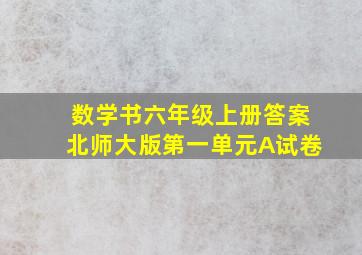 数学书六年级上册答案
北师大版第一单元A试卷